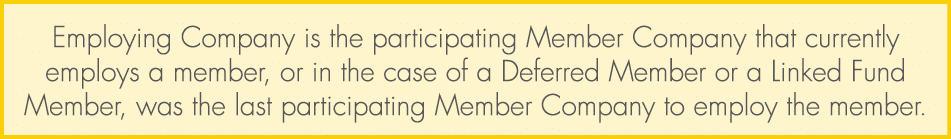 Employing Company is the participating Member Company that currently employs a member, or in the case of a Deferred Member or a Linked Fund Member, was the last participating Member Company to employ the member.